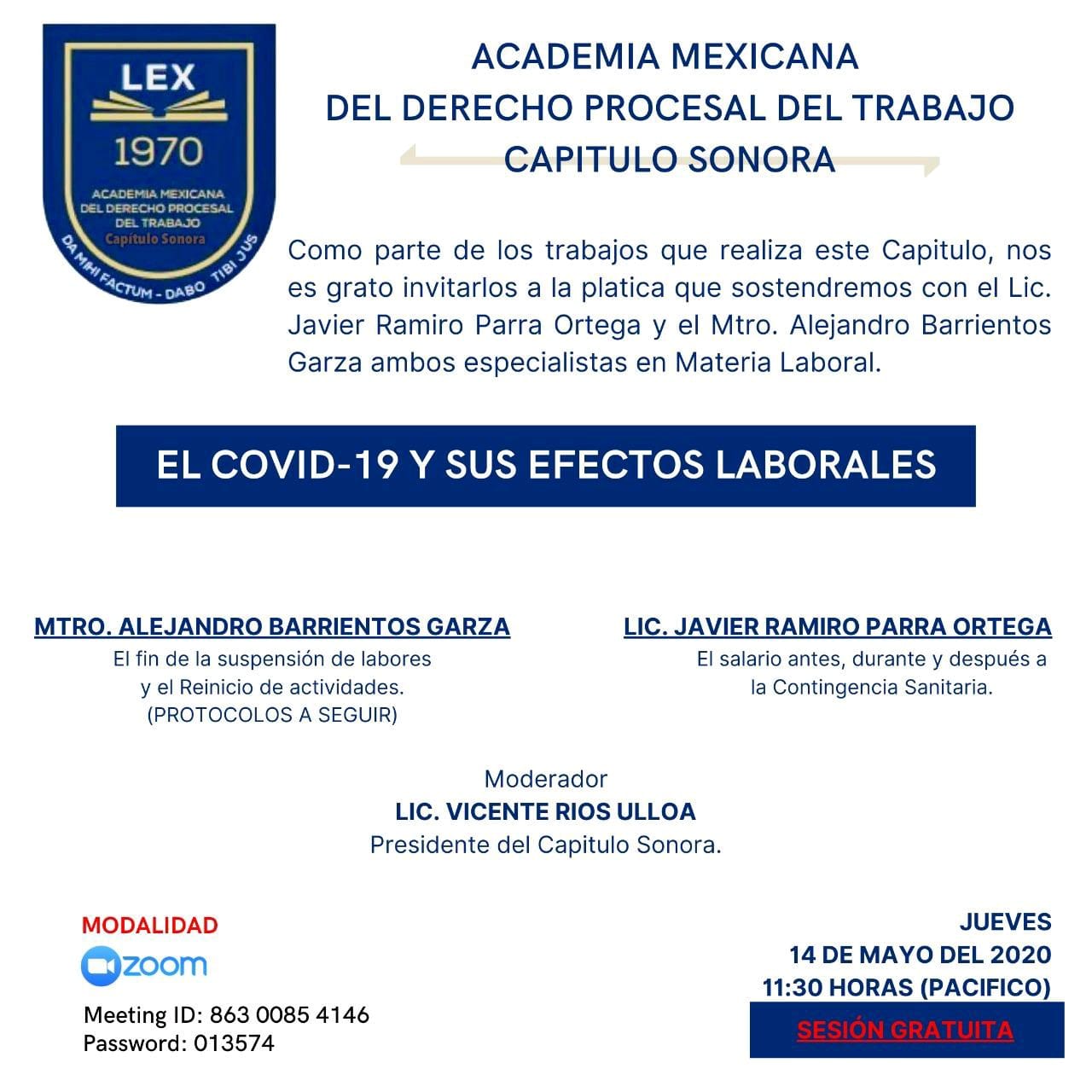 LEX
1970
ACADEMIA MEXICANA
DEL DERECHO PROCESAL
DEL TRABAJO
Capítulo Sonora
DA MIHI FACTUM - DABO TIBI JUS

ACADEMIA MEXICANA
DEL DERECHO PROCESAL DEL TRABAJO
CAPITULO SONORA

Como parte de los trabajos que realiza este Capitulo, nos es grato invitarlos a la platica que sostendremos con el Lic. Javier Ramiro Parra Ortega y el Mtro. Alejandro Barrientos Garza ambos especialistas en Materia Laboral.

EL COVID-19 Y SUS EFECTOS LABORALES

MTRO. ALEJANDRO BARRIENTOS GARZA
El fin de la suspensión de labores
y el Reinicio de actividades.
(PROTOCOLOS A SEGUIR)

LIC. JAVIER RAMIRO PARRA ORTEGA
El salario antes, durante y después a
la Contingencia Sanitaria.

Moderador
LIC. VICENTE RIOS ULLOA
Presidente del Capitulo Sonora.

MODALIDAD
zoom
Meeting ID: 863 0085 4146
Password: 013574

JUEVES
14 DE MAYO DEL 2020
11:30 HORAS (PACIFICO)
SESIÓN GRATUITA